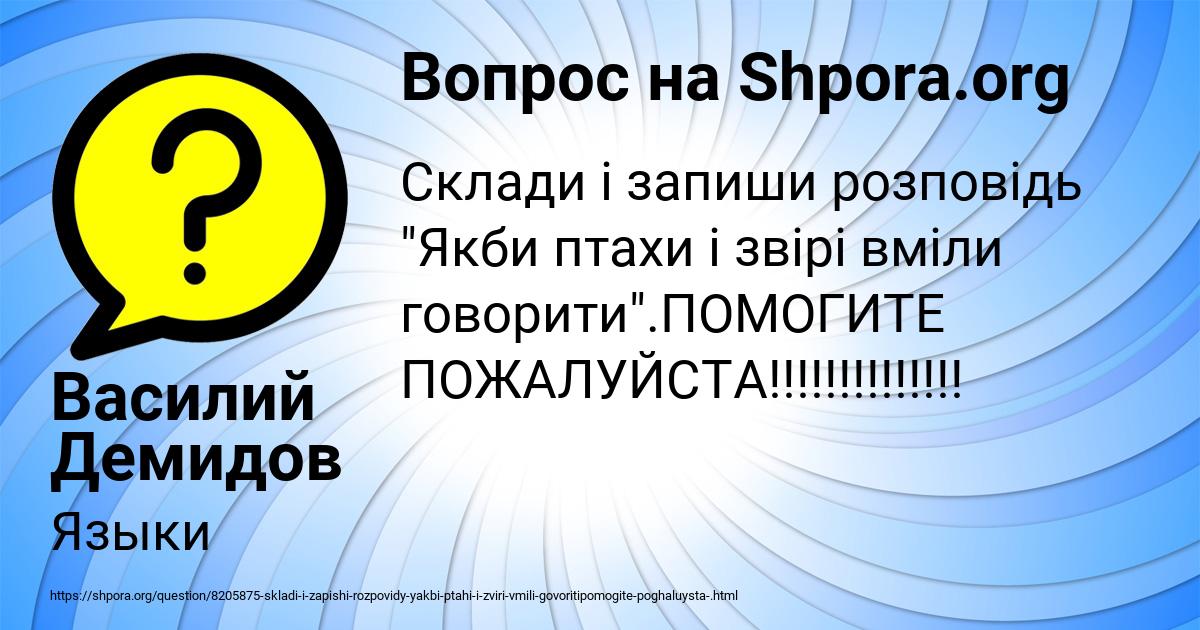 Вопрос на Shpora.org

Склади і запиши розповідь "Якби птахи і звірі вміли говорити".ПОМОГИТЕ ПОЖАЛУЙСТА!!!!!!!!!!!!!!

Василий Демидов

Языки

https://shpora.org/question/8205875-skladi-i-zapishi-rozpovidy-yakbi-ptahi-i-zviri-vmili-govoritipomogite-poghaluysta-.html